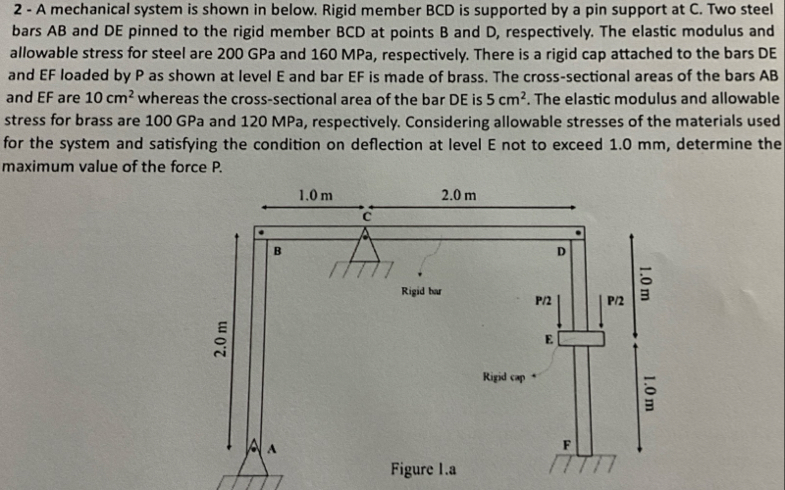 2 - A mechanical system is shown in below. Rigid member BCD is supported by a pin support at C. Two steel bars AB and DE pinned to the rigid member BCD at points B and D, respectively. The elastic modulus and allowable stress for steel are 200 GPa and 160 MPa, respectively. There is a rigid cap attached to the bars DE and EF loaded by P as shown at level E and bar EF is made of brass. The cross-sectional areas of the bars AB and EF are 10 $cm^2$ whereas the cross-sectional area of the bar DE is 5 $cm^2$. The elastic modulus and allowable stress for brass are 100 GPa and 120 MPa, respectively. Considering allowable stresses of the materials used for the system and satisfying the condition on deflection at level E not to exceed 1.0 mm, determine the maximum value of the force P.

1.0 m
2.0 m
C
B
D
Rigid bar
P/2
P/2
1.0 m
2.0 m
E
Rigid cap
1.0 m
A
F
Figure 1.a